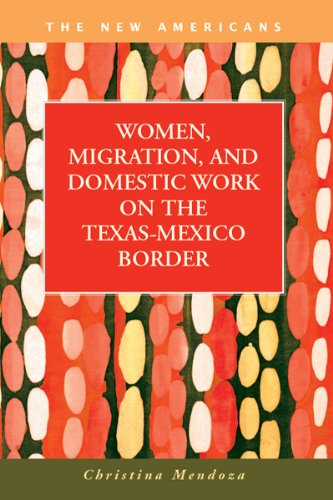 THE NEW AMERICANS

WOMEN, MIGRATION, AND DOMESTIC WORK ON THE TEXAS-MEXICO BORDER

Christina Mendoza